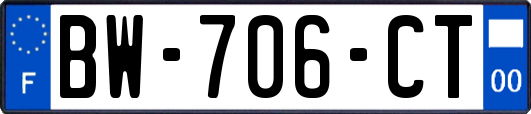 F

BW-706-CT

00